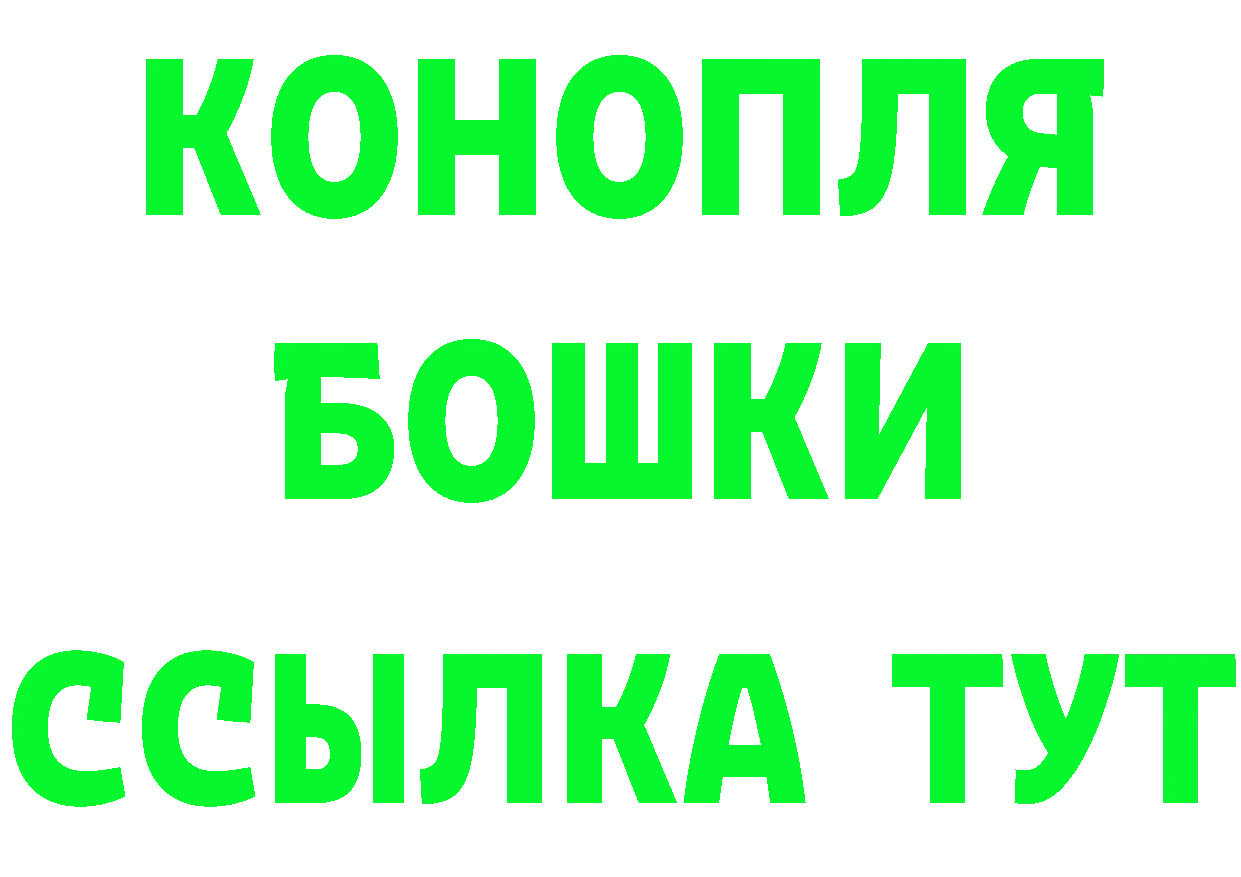 КОНОПЛЯ
БОШКИ
ССЫЛКА ТУТ